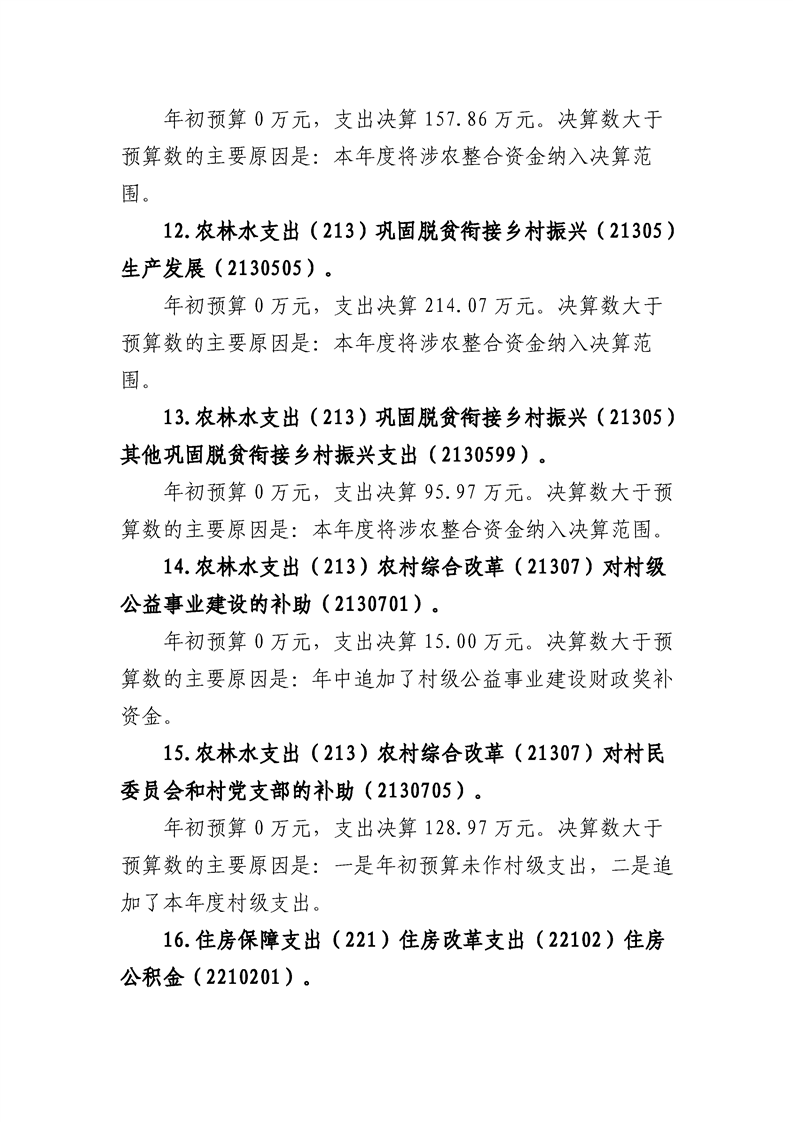 年初预算 0 万元，支出决算 157.86 万元。决算数大于预算数的主要原因是：本年度将涉农整合资金纳入决算范围。

12.农林水支出（213）巩固脱贫衔接乡村振兴（21305）生产发展（2130505）。

年初预算 0 万元，支出决算 214.07 万元。决算数大于预算数的主要原因是：本年度将涉农整合资金纳入决算范围。

13.农林水支出（213）巩固脱贫衔接乡村振兴（21305）其他巩固脱贫衔接乡村振兴支出（2130599）。

年初预算 0 万元，支出决算 95.97 万元。决算数大于预算数的主要原因是：本年度将涉农整合资金纳入决算范围。

14.农林水支出（213）农村综合改革（21307）对村级公益事业建设的补助（2130701）。

年初预算 0 万元，支出决算 15.00 万元。决算数大于预算数的主要原因是：年中追加了村级公益事业建设财政奖补资金。

15.农林水支出（213）农村综合改革（21307）对村民委员会和村党支部的补助（2130705）。

年初预算 0 万元，支出决算 128.97 万元。决算数大于预算数的主要原因是：一是年初预算未作村级支出，二是追加了本年度村级支出。

16.住房保障支出（221）住房改革支出（22102）住房公积金（2210201）。